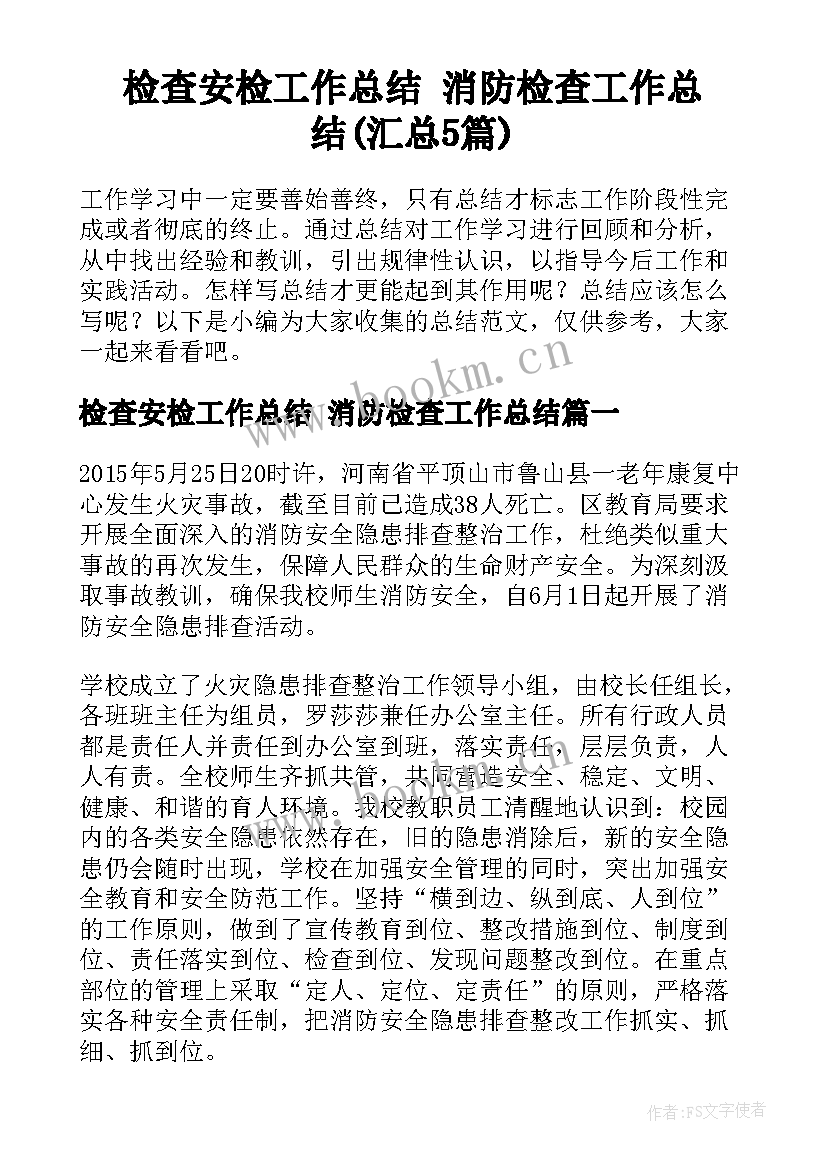 检查安检工作总结 消防检查工作总结(汇总5篇)

工作学习中一定要善始善终，只有总结才标志工作阶段性完成或者彻底的终止。通过总结对工作学习进行回顾和分析，从中找出经验和教训，引出规律性认识，以指导今后工作和实践活动。怎样写总结才更能起到其作用呢？总结应该怎么写呢？以下是小编为大家收集的总结范文，仅供参考，大家一起来看看吧。

www.bookm.cn

检查安检工作总结 消防检查工作总结篇一

2015年5月25日20时许，河南省平顶山市鲁山县一老年康复中心发生火灾事故，截至目前已造成38人死亡。区教育局要求开展全面深入的消防安全隐患排查整治工作，杜绝类似重大事故的再次发生，保障人民群众的生命财产安全。为深刻汲取事故教训，确保我校师生消防安全，自6月1日起开展了消防安全隐患排查活动。

学校成立了火灾隐患排查整治工作领导小组，由校长任组长，各班班主任为组员，罗莎莎兼任办公室主任。所有行政人员都是责任人并责任到办公室到班，落实责任，层层负责，人人有责。全校师生齐抓共管，共同营造安全、稳定、文明、健康、和谐的育人环境。我校教职员工清醒地认识到：校园内的各类安全隐患依然存在，旧的隐患消除后，新的安全隐患仍会随时出现，学校在加强安全管理的同时，突出加强安全教育和安全防范工作。坚持“横到边、纵到底、人到位”的工作原则，做到了宣传教育到位、整改措施到位、制度到位、责任落实到位、检查到位、发现问题整改到位。在重点部位的管理上采取“定人、定位、定责任”的原则，严格落实各种安全责任制，把消防安全隐患排查整改工作抓实、抓细、抓到位。

作者：FS文字使者